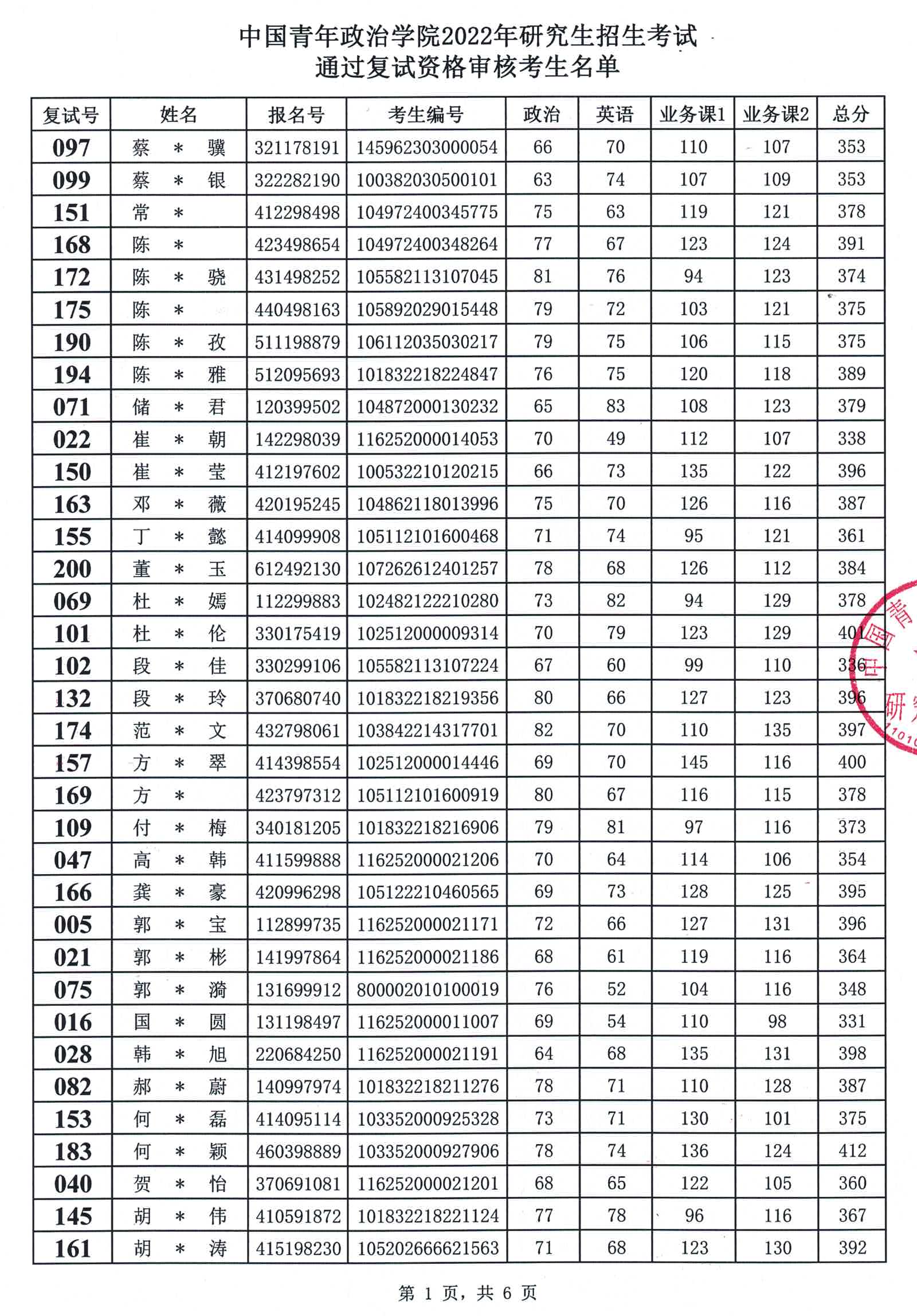 中国青年政治学院2022年研究生招生考试
通过复试资格审核考生名单

| 复试号 | 姓名 | 报名号 | 考生编号 | 政治 | 英语 | 业务课1 | 业务课2 | 总分 |
|---|---|---|---|---|---|---|---|---|
| 097 | 蔡 * 骥 | 321178191 | 145962303000054 | 66 | 70 | 110 | 107 | 353 |
| 099 | 蔡 * 银 | 322282190 | 100382030500101 | 63 | 74 | 107 | 109 | 353 |
| 151 | 常 * | 412298498 | 104972400345775 | 75 | 63 | 119 | 121 | 378 |
| 168 | 陈 * | 423498654 | 104972400348264 | 77 | 67 | 123 | 124 | 391 |
| 172 | 陈 * 骁 | 431498252 | 105582113107045 | 81 | 76 | 94 | 123 | 374 |
| 175 | 陈 * | 440498163 | 105892029015448 | 79 | 72 | 103 | 121 | 375 |
| 190 | 陈 * 孜 | 511198879 | 106112035030217 | 79 | 75 | 106 | 115 | 375 |
| 194 | 陈 * 雅 | 512095693 | 101832218224847 | 76 | 75 | 120 | 118 | 389 |
| 071 | 储 * 君 | 120399502 | 104872000130232 | 65 | 83 | 108 | 123 | 379 |
| 022 | 崔 * 朝 | 142298039 | 116252000014053 | 70 | 49 | 112 | 107 | 338 |
| 150 | 崔 * 莹 | 412197602 | 100532210120215 | 66 | 73 | 135 | 122 | 396 |
| 163 | 邓 * 薇 | 420195245 | 104862118013996 | 75 | 70 | 126 | 116 | 387 |
| 155 | 丁 * 懿 | 414099908 | 105112101600468 | 71 | 74 | 95 | 121 | 361 |
| 200 | 董 * 玉 | 612492130 | 107262612401257 | 78 | 68 | 126 | 112 | 384 |
| 069 | 杜 * 嫣 | 112299883 | 102482122210280 | 73 | 82 | 94 | 129 | 378 |
| 101 | 杜 * 伦 | 330175419 | 102512000009314 | 70 | 79 | 123 | 129 | 401 |
| 102 | 段 * 佳 | 330299106 | 105582113107224 | 67 | 60 | 99 | 110 | 336 |
| 132 | 段 * 玲 | 370680740 | 101832218219356 | 80 | 66 | 127 | 123 | 396 |
| 174 | 范 * 文 | 432798061 | 103842214317701 | 82 | 70 | 110 | 135 | 397 |
| 157 | 方 * 翠 | 414398554 | 102512000014446 | 69 | 70 | 145 | 116 | 400 |
| 169 | 方 * | 423797312 | 105112101600919 | 80 | 67 | 116 | 115 | 378 |
| 109 | 付 * 梅 | 340181205 | 101832218216906 | 79 | 81 | 97 | 116 | 373 |
| 047 | 高 * 韩 | 411599888 | 116252000021206 | 70 | 64 | 114 | 106 | 354 |
| 166 | 龚 * 豪 | 420996298 | 105122210460565 | 69 | 73 | 128 | 125 | 395 |
| 005 | 郭 * 宝 | 112899735 | 116252000021171 | 72 | 66 | 127 | 131 | 396 |
| 021 | 郭 * 彬 | 141997864 | 116252000021186 | 68 | 61 | 119 | 116 | 364 |
| 075 | 郭 * 漪 | 131699912 | 800002010100019 | 76 | 52 | 104 | 116 | 348 |
| 016 | 国 * 圆 | 131198497 | 116252000011007 | 69 | 54 | 110 | 98 | 331 |
| 028 | 韩 * 旭 | 220684250 | 116252000021191 | 64 | 68 | 135 | 131 | 398 |
| 082 | 郝 * 蔚 | 140997974 | 101832218211276 | 78 | 71 | 110 | 128 | 387 |
| 153 | 何 * 磊 | 414095114 | 103352000925328 | 73 | 71 | 130 | 101 | 375 |
| 183 | 何 * 颖 | 460398889 | 103352000927906 | 78 | 74 | 136 | 124 | 412 |
| 040 | 贺 * 怡 | 370691081 | 116252000021201 | 68 | 65 | 122 | 105 | 360 |
| 145 | 胡 * 伟 | 410591872 | 101832218221124 | 77 | 78 | 96 | 116 | 367 |
| 161 | 胡 * 涛 | 415198230 | 105202666621563 | 71 | 68 | 123 | 130 | 392 |

第 1 页，共 6 页